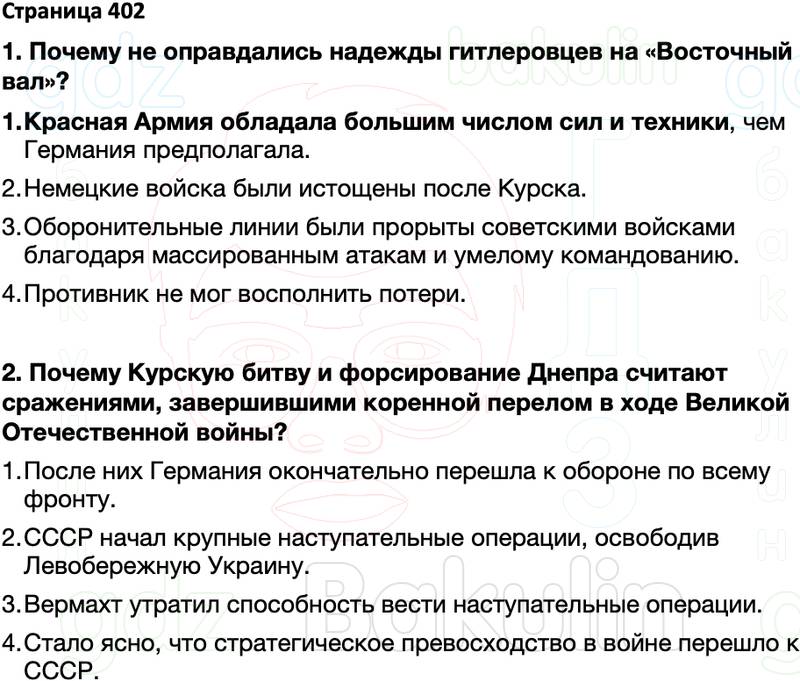 Страница 402

1. Почему не оправдались надежды гитлеровцев на «Восточный вал»?

1. Красная Армия обладала большим числом сил и техники, чем Германия предполагала.
2. Немецкие войска были истощены после Курска.
3. Оборонительные линии были прорыты советскими войсками благодаря массированным атакам и умелому командованию.
4. Противник не мог восполнить потери.

2. Почему Курскую битву и форсирование Днепра считают сражениями, завершившими коренной перелом в ходе Великой Отечественной войны?

1. После них Германия окончательно перешла к обороне по всему фронту.
2. СССР начал крупные наступательные операции, освободив Левобережную Украину.
3. Вермахт утратил способность вести наступательные операции.
4. Стало ясно, что стратегическое превосходство в войне перешло к СССР.